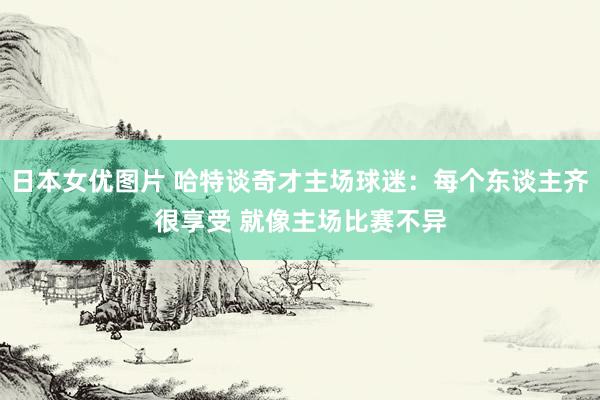 日本女优图片 哈特谈奇才主场球迷：每个东谈主齐很享受 就像主场比赛不异